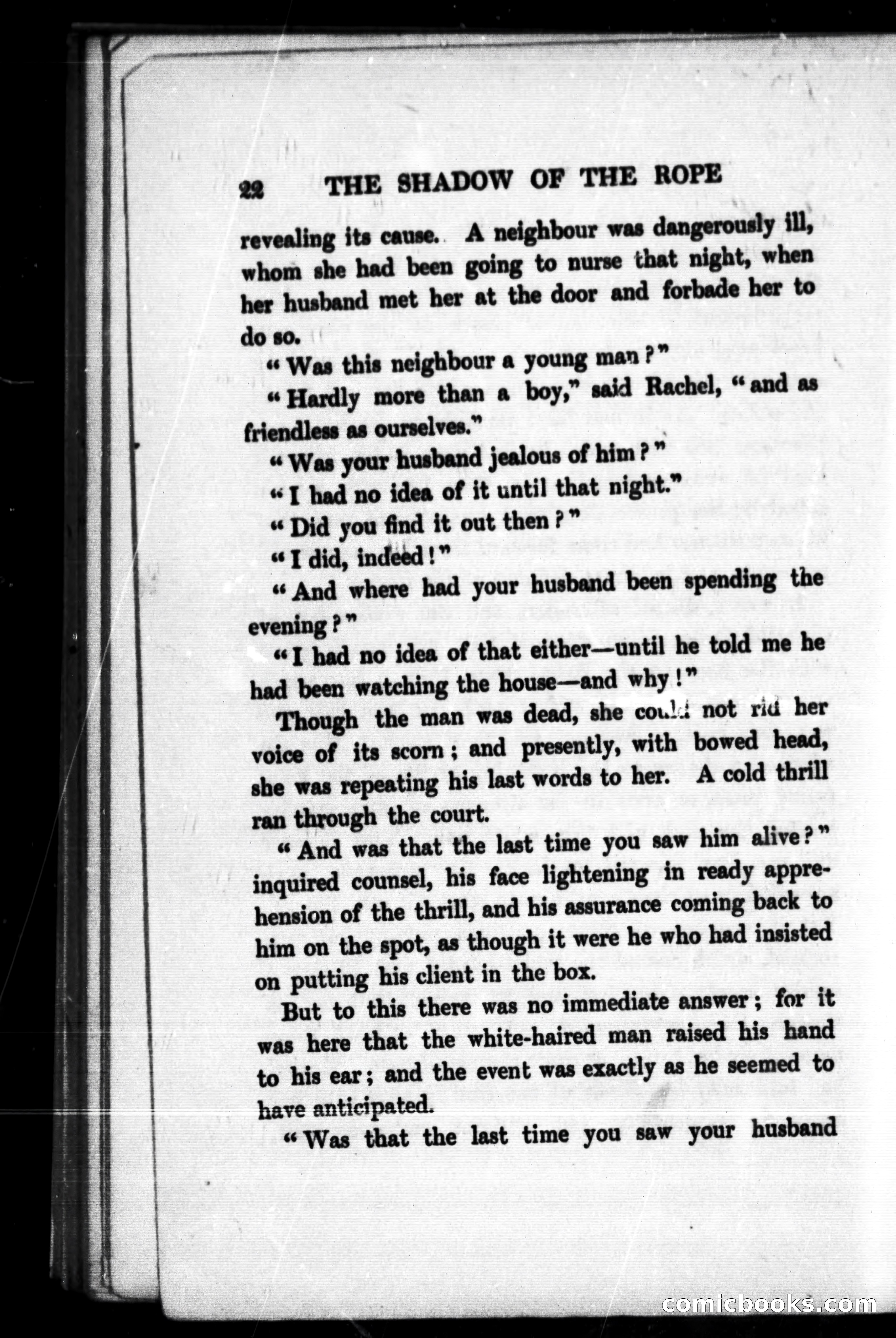 22 THE SHADOW OF THE ROPE

revealing its cause. A neighbour was dangerously ill, whom she had been going to nurse that night, when her husband met her at the door and forbade her to do so.

"Was this neighbour a young man?"

"Hardly more than a boy," said Rachel, "and as friendless as ourselves."

"Was your husband jealous of him?"

"I had no idea of it until that night."

"Did you find it out then?"

"I did, indeed!"

"And where had your husband been spending the evening?"

"I had no idea of that either—until he told me he had been watching the house—and why!"

Though the man was dead, she could not rid her voice of its scorn; and presently, with bowed head, she was repeating his last words to her. A cold thrill ran through the court.

"And was that the last time you saw him alive?" inquired counsel, his face lightening in ready apprehension of the thrill, and his assurance coming back to him on the spot, as though it were he who had insisted on putting his client in the box.

But to this there was no immediate answer; for it was here that the white-haired man raised his hand to his ear; and the event was exactly as he seemed to have anticipated.

"Was that the last time you saw your husband

comicbooks.com